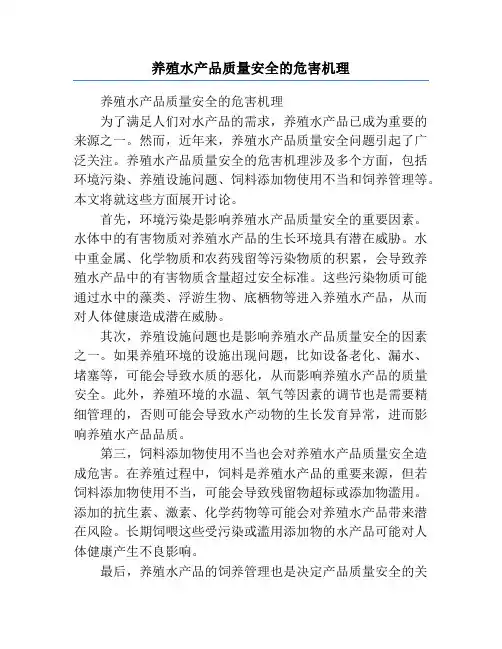 养殖水产品质量安全的危害机理

养殖水产品质量安全的危害机理

为了满足人们对水产品的需求，养殖水产品已成为重要的来源之一。然而，近年来，养殖水产品质量安全问题引起了广泛关注。养殖水产品质量安全的危害机理涉及多个方面，包括环境污染、养殖设施问题、饲料添加物使用不当和饲养管理等。本文将就这些方面展开讨论。

首先，环境污染是影响养殖水产品质量安全的重要因素。水体中的有害物质对养殖水产品的生长环境具有潜在威胁。水中重金属、化学物质和农药残留等污染物质的积累，会导致养殖水产品中的有害物质含量超过安全标准。这些污染物质可能通过水中的藻类、浮游生物、底栖物等进入养殖水产品，从而对人体健康造成潜在威胁。

其次，养殖设施问题也是影响养殖水产品质量安全的因素之一。如果养殖环境的设施出现问题，比如设备老化、漏水、堵塞等，可能会导致水质的恶化，从而影响养殖水产品的质量安全。此外，养殖环境的水温、氧气等因素的调节也是需要精细管理的，否则可能会导致水产动物的生长发育异常，进而影响养殖水产品品质。

第三，饲料添加物使用不当也会对养殖水产品质量安全造成危害。在养殖过程中，饲料是养殖水产品的重要来源，但若饲料添加物使用不当，可能会导致残留物超标或添加物滥用。添加的抗生素、激素、化学药物等可能会对养殖水产品带来潜在风险。长期饲喂这些受污染或滥用添加物的水产品可能对人体健康产生不良影响。

最后，养殖水产品的饲养管理也是决定产品质量安全的关